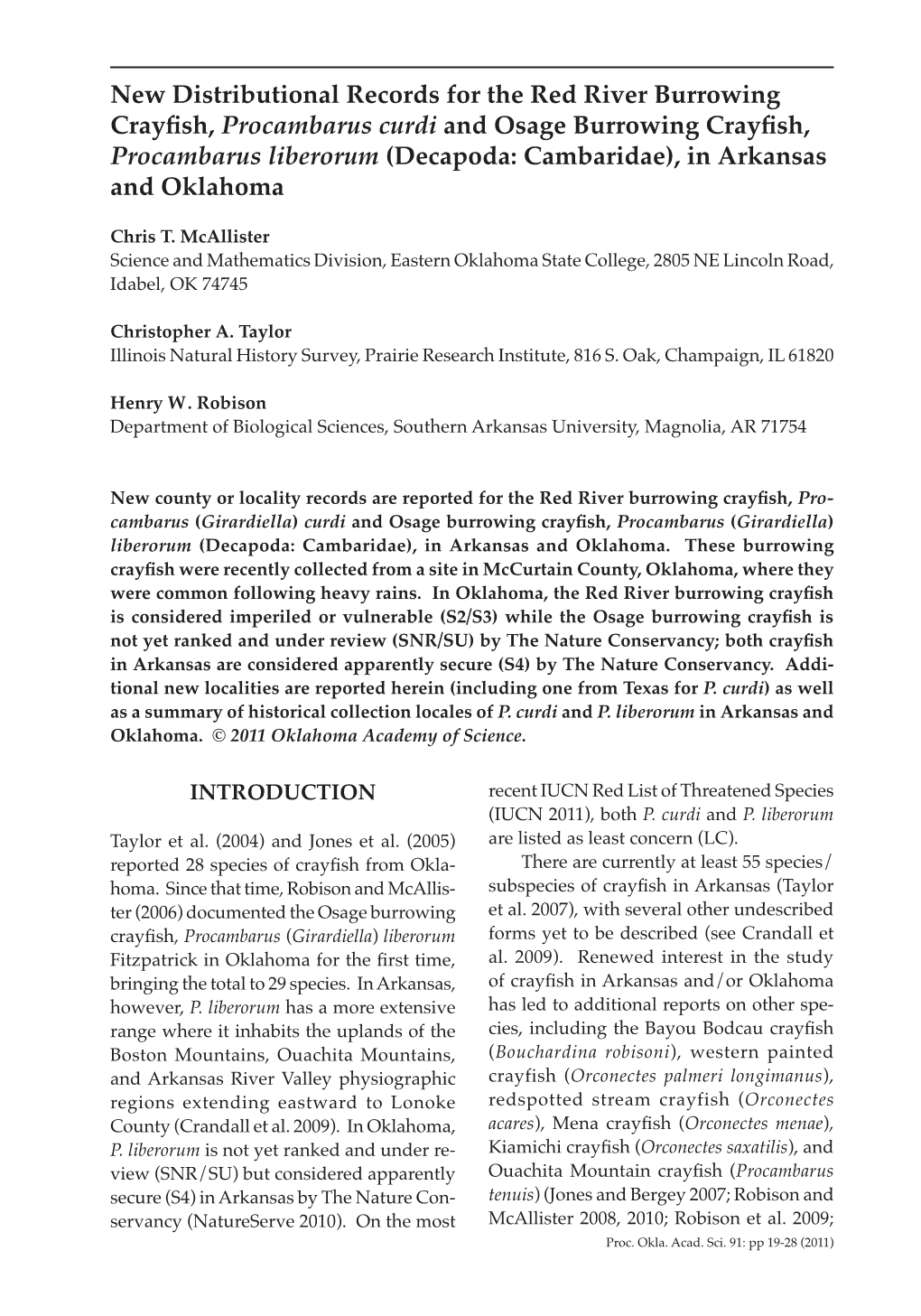 New Distributional Records for the Red River Burrowing Crayfish, Procambarus curdi and Osage Burrowing Crayfish, Procambarus liberorum (Decapoda: Cambaridae), in Arkansas and Oklahoma

Chris T. McAllister
Science and Mathematics Division, Eastern Oklahoma State College, 2805 NE Lincoln Road, Idabel, OK 74745

Christopher A. Taylor
Illinois Natural History Survey, Prairie Research Institute, 816 S. Oak, Champaign, IL 61820

Henry W. Robison
Department of Biological Sciences, Southern Arkansas University, Magnolia, AR 71754

New county or locality records are reported for the Red River burrowing crayfish, Procambarus (Girardiella) curdi and Osage burrowing crayfish, Procambarus (Girardiella) liberorum (Decapoda: Cambaridae), in Arkansas and Oklahoma. These burrowing crayfish were recently collected from a site in McCurtain County, Oklahoma, where they were common following heavy rains. In Oklahoma, the Red River burrowing crayfish is considered imperiled or vulnerable (S2/S3) while the Osage burrowing crayfish is not yet ranked and under review (SNR/SU) by The Nature Conservancy; both crayfish in Arkansas are considered apparently secure (S4) by The Nature Conservancy. Additional new localities are reported herein (including one from Texas for P. curdi) as well as a summary of historical collection locales of P. curdi and P. liberorum in Arkansas and Oklahoma. © 2011 Oklahoma Academy of Science.

INTRODUCTION

Taylor et al. (2004) and Jones et al. (2005) reported 28 species of crayfish from Oklahoma. Since that time, Robison and McAllister (2006) documented the Osage burrowing crayfish, Procambarus (Girardiella) liberorum Fitzpatrick in Oklahoma for the first time, bringing the total to 29 species. In Arkansas, however, P. liberorum has a more extensive range where it inhabits the uplands of the Boston Mountains, Ouachita Mountains, and Arkansas River Valley physiographic regions extending eastward to Lonoke County (Crandall et al. 2009). In Oklahoma, P. liberorum is not yet ranked and under review (SNR/SU) but considered apparently secure (S4) in Arkansas by The Nature Conservancy (NatureServe 2010). On the most recent IUCN Red List of Threatened Species (IUCN 2011), both P. curdi and P. liberorum are listed as least concern (LC).

There are currently at least 55 species/subspecies of crayfish in Arkansas (Taylor et al. 2007), with several other undescribed forms yet to be described (see Crandall et al. 2009). Renewed interest in the study of crayfish in Arkansas and/or Oklahoma has led to additional reports on other species, including the Bayou Bodcau crayfish (Bouchardina robisoni), western painted crayfish (Orconectes palmeri longimanus), redspotted stream crayfish (Orconectes acares), Mena crayfish (Orconectes menae), Kiamichi crayfish (Orconectes saxatilis), and Ouachita Mountain crayfish (Procambarus tenuis) (Jones and Bergey 2007; Robison and McAllister 2008, 2010; Robison et al. 2009;

Proc. Okla. Acad. Sci. 91: pp 19-28 (2011)